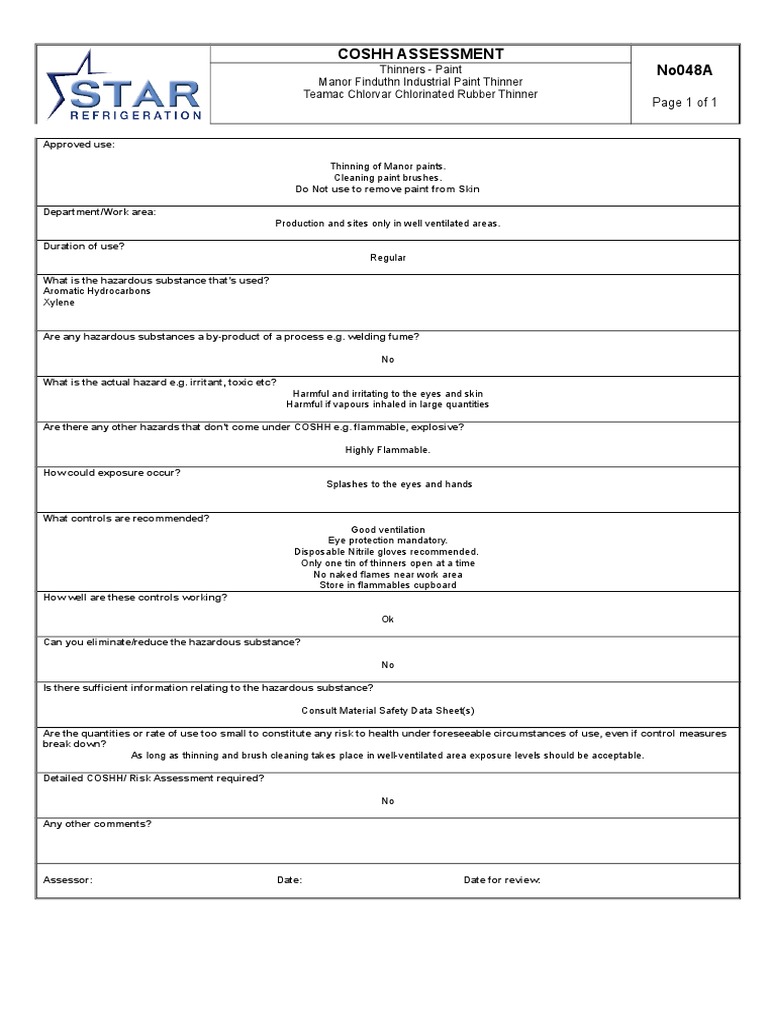 STAR
REFRIGERATION

COSHH ASSESSMENT
Thinners - Paint
Manor Finduthn Industrial Paint Thinner
Teamac Chlorvar Chlorinated Rubber Thinner

No048A

Page 1 of 1

Approved use:
Thinning of Manor paints.
Cleaning paint brushes.
Do Not use to remove paint from Skin

Department/Work area:
Production and sites only in well ventilated areas.

Duration of use?
Regular

What is the hazardous substance that's used?
Aromatic Hydrocarbons
Xylene

Are any hazardous substances a by-product of a process e.g. welding fume?
No

What is the actual hazard e.g. irritant, toxic etc?
Harmful and irritating to the eyes and skin
Harmful if vapours inhaled in large quantities

Are there any other hazards that don't come under COSHH e.g. flammable, explosive?
Highly Flammable.

How could exposure occur?
Splashes to the eyes and hands

What controls are recommended?
Good ventilation
Eye protection mandatory.
Disposable Nitrile gloves recommended.
Only one tin of thinners open at a time
No naked flames near work area
Store in flammables cupboard

How well are these controls working?
Ok

Can you eliminate/reduce the hazardous substance?
No

Is there sufficient information relating to the hazardous substance?
Consult Material Safety Data Sheet(s)

Are the quantities or rate of use too small to constitute any risk to health under foreseeable circumstances of use, even if control measures break down?
As long as thinning and brush cleaning takes place in well-ventilated area exposure levels should be acceptable.

Detailed COSHH/ Risk Assessment required?
No

Any other comments?

Assessor: Date: Date for review: